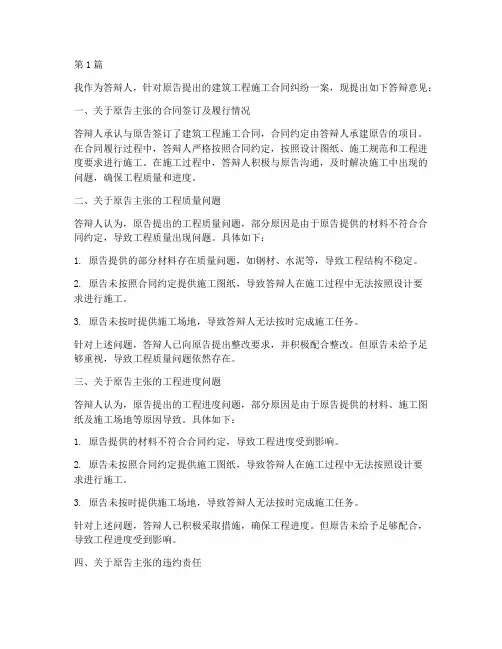 第1篇

我作为答辩人，针对原告提出的建筑工程施工合同纠纷一案，现提出如下答辩意见：

一、关于原告主张的合同签订及履行情况

答辩人承认与原告签订了建筑工程施工合同，合同约定由答辩人承建原告的项目。在合同履行过程中，答辩人严格按照合同约定，按照设计图纸、施工规范和工程进度要求进行施工。在施工过程中，答辩人积极与原告沟通，及时解决施工中出现的问题，确保工程质量和进度。

二、关于原告主张的工程质量问题

答辩人认为，原告提出的工程质量问题，部分原因是由于原告提供的材料不符合合同约定，导致工程质量出现问题。具体如下：

1. 原告提供的部分材料存在质量问题，如钢材、水泥等，导致工程结构不稳定。

2. 原告未按照合同约定提供施工图纸，导致答辩人在施工过程中无法按照设计要求进行施工。

3. 原告未按时提供施工场地，导致答辩人无法按时完成施工任务。

针对上述问题，答辩人已向原告提出整改要求，并积极配合整改。但原告未给予足够重视，导致工程质量问题依然存在。

三、关于原告主张的工程进度问题

答辩人认为，原告提出的工程进度问题，部分原因是由于原告提供的材料、施工图纸及施工场地等原因导致。具体如下：

1. 原告提供的材料不符合合同约定，导致工程进度受到影响。

2. 原告未按照合同约定提供施工图纸，导致答辩人在施工过程中无法按照设计要求进行施工。

3. 原告未按时提供施工场地，导致答辩人无法按时完成施工任务。

针对上述问题，答辩人已积极采取措施，确保工程进度。但原告未给予足够配合，导致工程进度受到影响。

四、关于原告主张的违约责任